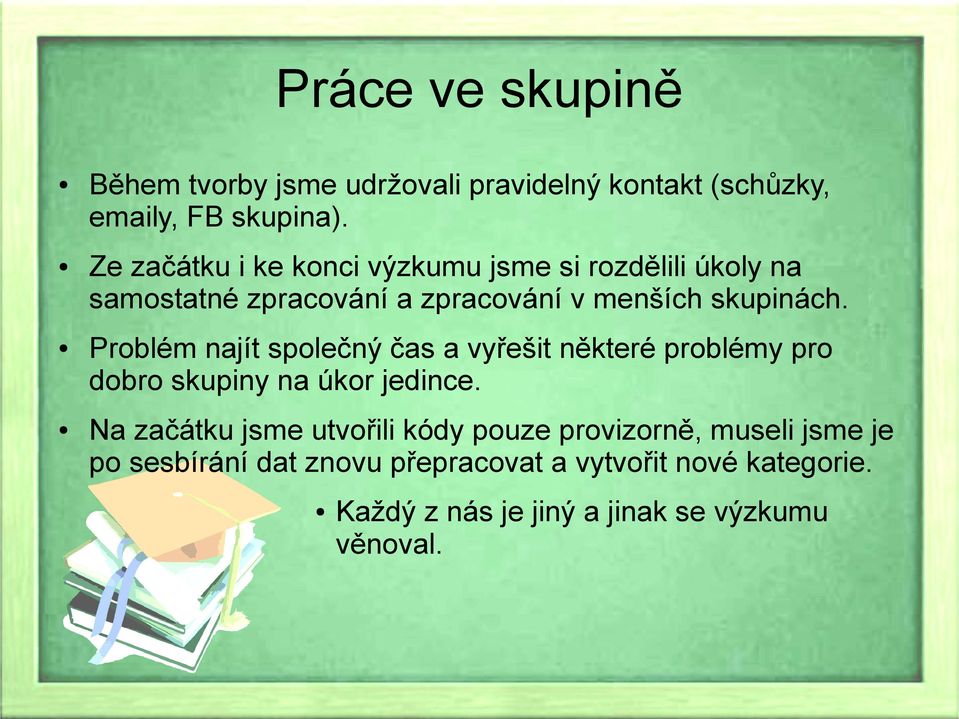 Práce ve skupině

• Během tvorby jsme udržovali pravidelný kontakt (schůzky, emaily, FB skupina).

• Ze začátku i ke konci výzkumu jsme si rozdělili úkoly na samostatné zpracování a zpracování v menších skupinách.

• Problém najít společný čas a vyřešit některé problémy pro dobro skupiny na úkor jedince.

• Na začátku jsme utvořili kódy pouze provizorně, museli jsme je po sesbírání dat znovu přepracovat a vytvořit nové kategorie.

• Každý z nás je jiný a jinak se výzkumu věnoval.